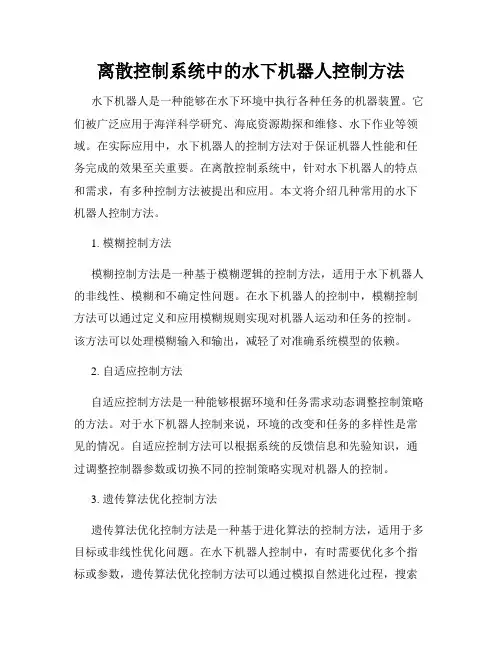 离散控制系统中的水下机器人控制方法

水下机器人是一种能够在水下环境中执行各种任务的机器装置。它们被广泛应用于海洋科学研究、海底资源勘探和维修、水下作业等领域。在实际应用中，水下机器人的控制方法对于保证机器人性能和任务完成的效果至关重要。在离散控制系统中，针对水下机器人的特点和需求，有多种控制方法被提出和应用。本文将介绍几种常用的水下机器人控制方法。

1. 模糊控制方法

模糊控制方法是一种基于模糊逻辑的控制方法，适用于水下机器人的非线性、模糊和不确定性问题。在水下机器人的控制中，模糊控制方法可以通过定义和应用模糊规则实现对机器人运动和任务的控制。该方法可以处理模糊输入和输出，减轻了对准确系统模型的依赖。

2. 自适应控制方法

自适应控制方法是一种能够根据环境和任务需求动态调整控制策略的方法。对于水下机器人控制来说，环境的改变和任务的多样性是常见的情况。自适应控制方法可以根据系统的反馈信息和先验知识，通过调整控制器参数或切换不同的控制策略实现对机器人的控制。

3. 遗传算法优化控制方法

遗传算法优化控制方法是一种基于进化算法的控制方法，适用于多目标或非线性优化问题。在水下机器人控制中，有时需要优化多个指标或参数，遗传算法优化控制方法可以通过模拟自然进化过程，搜索